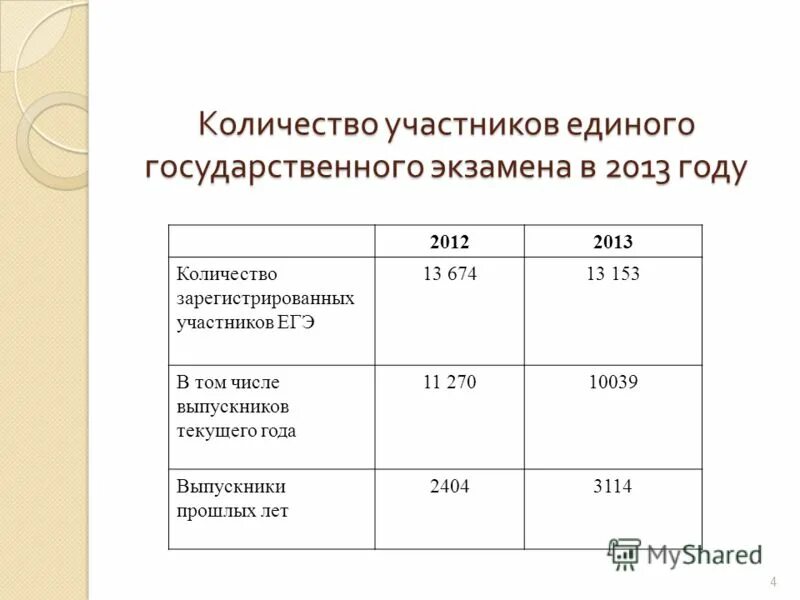 Количество участников единого государственного экзамена в 2013 году

| | 2012 | 2013 |
|---|---|---|
| Количество зарегистрированных участников ЕГЭ | 13 674 | 13 153 |
| В том числе выпускников текущего года | 11 270 | 10039 |
| Выпускники прошлых лет | 2404 | 3114 |

MyShared

4